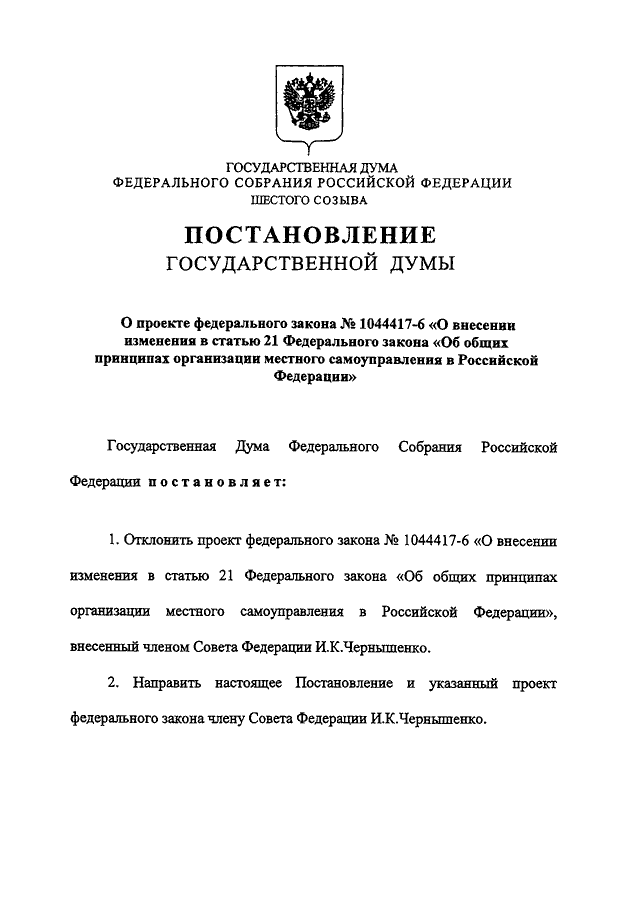 ГОСУДАРСТВЕННАЯ ДУМА
ФЕДЕРАЛЬНОГО СОБРАНИЯ РОССИЙСКОЙ ФЕДЕРАЦИИ
ШЕСТОГО СОЗЫВА

ПОСТАНОВЛЕНИЕ
ГОСУДАРСТВЕННОЙ ДУМЫ

О проекте федерального закона № 1044417-6 «О внесении изменения в статью 21 Федерального закона «Об общих принципах организации местного самоуправления в Российской Федерации»

Государственная Дума Федерального Собрания Российской Федерации постановляет:

1. Отклонить проект федерального закона № 1044417-6 «О внесении изменения в статью 21 Федерального закона «Об общих принципах организации местного самоуправления в Российской Федерации», внесенный членом Совета Федерации И.К.Чернышенко.

2. Направить настоящее Постановление и указанный проект федерального закона члену Совета Федерации И.К.Чернышенко.